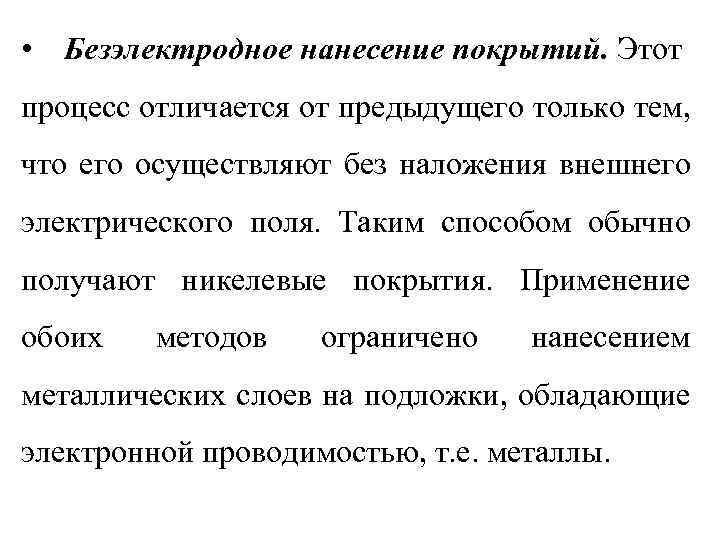 • Безэлектродное нанесение покрытий. Этот процесс отличается от предыдущего только тем, что его осуществляют без наложения внешнего электрического поля. Таким способом обычно получают никелевые покрытия. Применение обоих методов ограничено нанесением металлических слоев на подложки, обладающие электронной проводимостью, т.е. металлы.